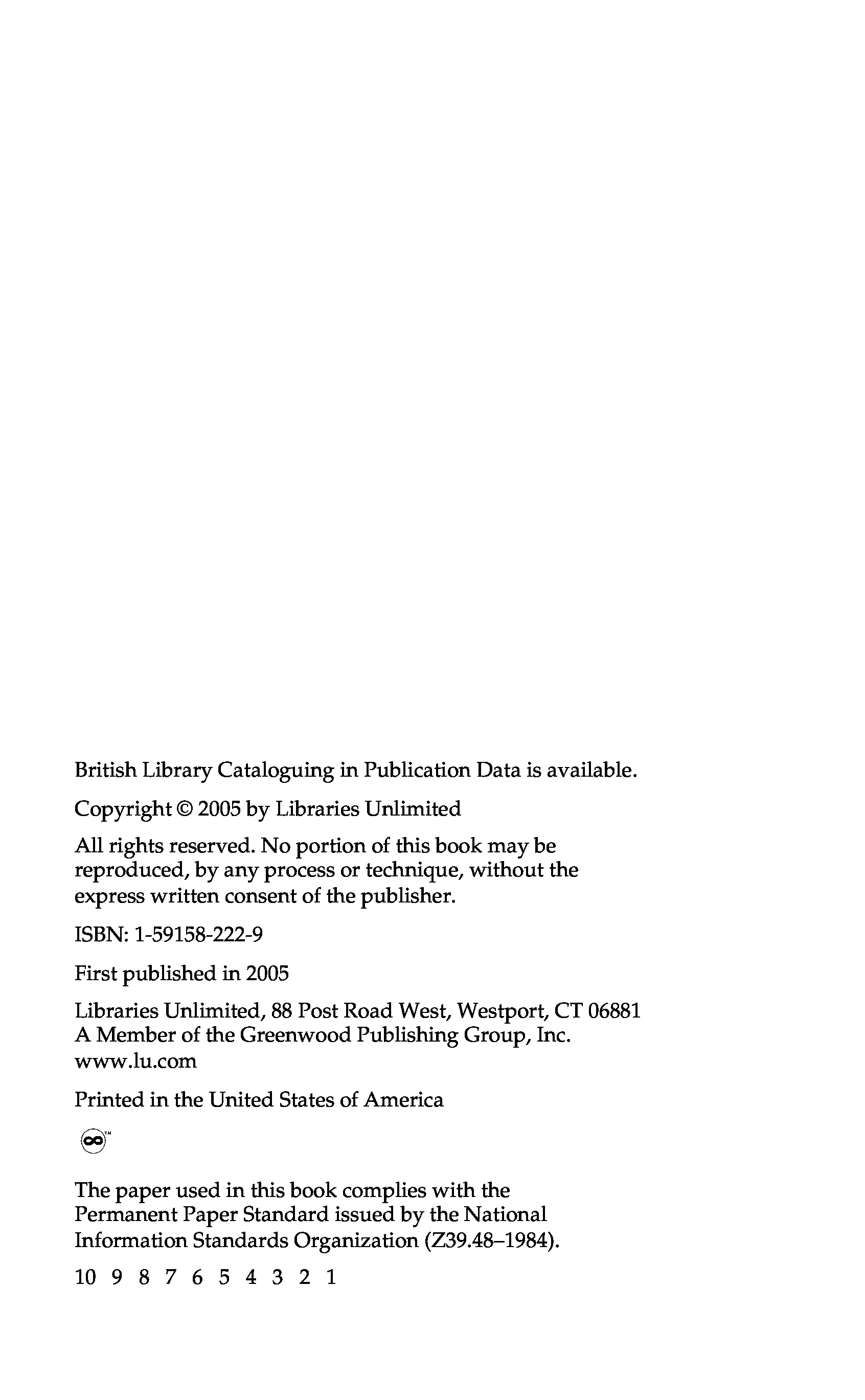 British Library Cataloguing in Publication Data is available.

Copyright © 2005 by Libraries Unlimited

All rights reserved. No portion of this book may be reproduced, by any process or technique, without the express written consent of the publisher.

ISBN: 1-59158-222-9

First published in 2005

Libraries Unlimited, 88 Post Road West, Westport, CT 06881
A Member of the Greenwood Publishing Group, Inc.
www.lu.com

Printed in the United States of America

∞™

The paper used in this book complies with the Permanent Paper Standard issued by the National Information Standards Organization (Z39.48–1984).

10 9 8 7 6 5 4 3 2 1